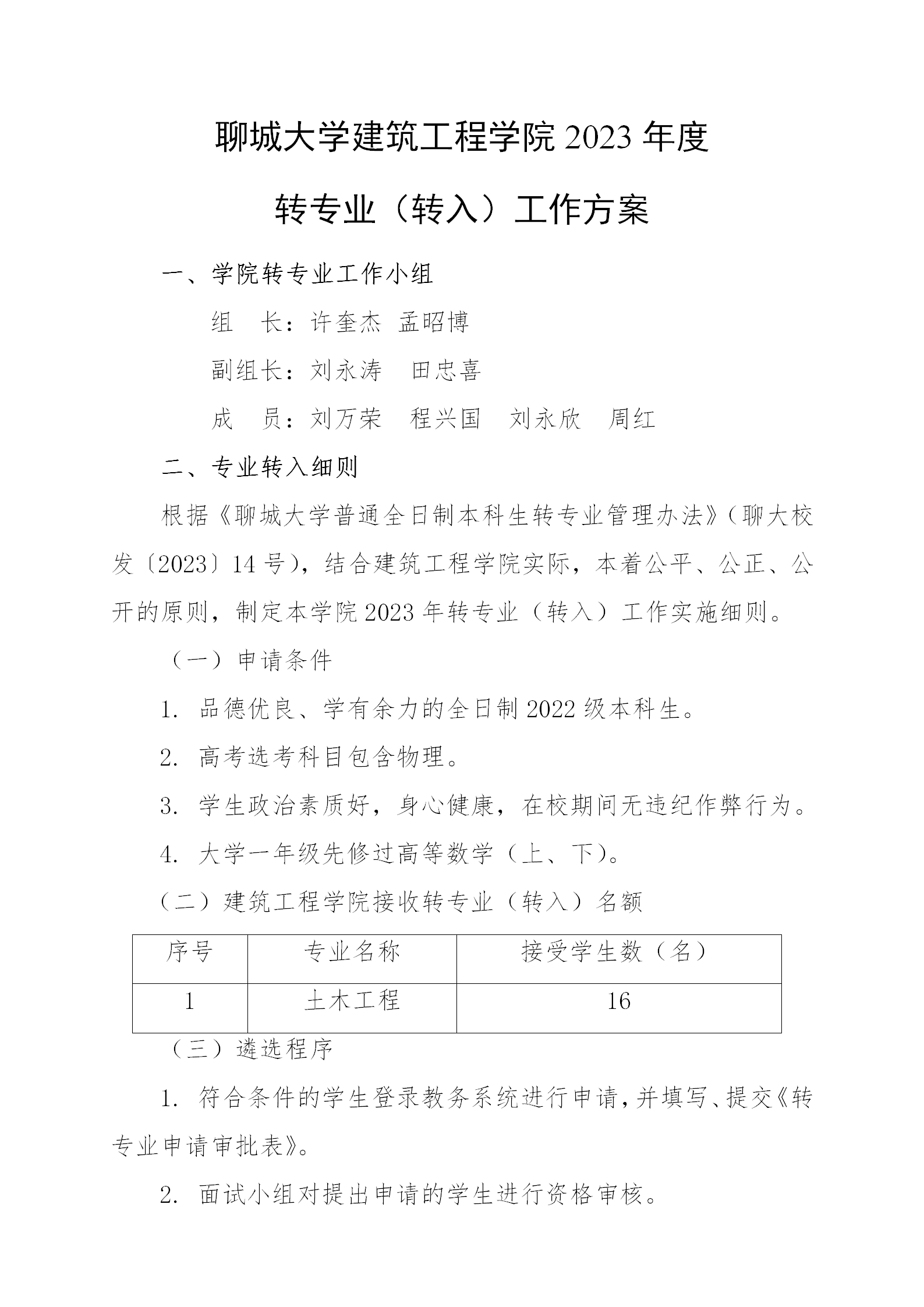 聊城大学建筑工程学院 2023 年度

转专业（转入）工作方案

一、学院转专业工作小组

组 长：许奎杰 孟昭博

副组长：刘永涛 田忠喜

成 员：刘万荣 程兴国 刘永欣 周红

二、专业转入细则

根据《聊城大学普通全日制本科生转专业管理办法》（聊大校发〔2023〕14 号），结合建筑工程学院实际，本着公平、公正、公开的原则，制定本学院 2023 年转专业（转入）工作实施细则。

（一）申请条件

1. 品德优良、学有余力的全日制 2022 级本科生。

2. 高考选考科目包含物理。

3. 学生政治素质好，身心健康，在校期间无违纪作弊行为。

4. 大学一年级先修过高等数学（上、下）。

（二）建筑工程学院接收转专业（转入）名额

| 序号 | 专业名称 | 接受学生数（名） |
|---|---|---|
| 1 | 土木工程 | 16 |

（三）遴选程序

1. 符合条件的学生登录教务系统进行申请，并填写、提交《转专业申请审批表》。

2. 面试小组对提出申请的学生进行资格审核。